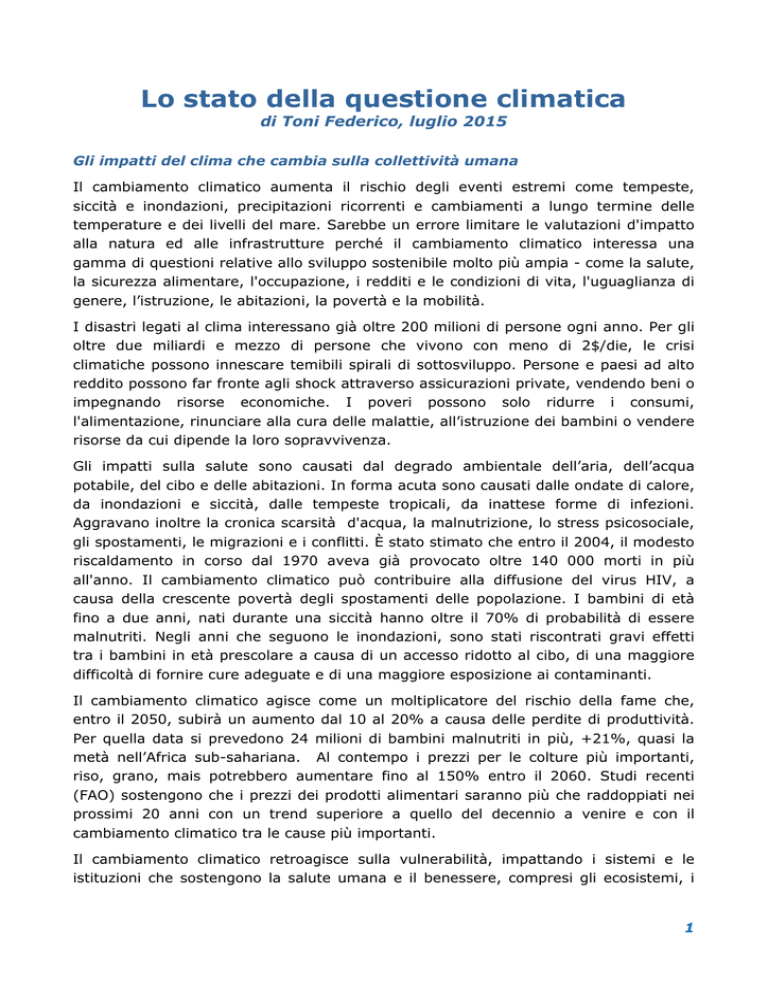 Lo stato della questione climatica
di Toni Federico, luglio 2015

Gli impatti del clima che cambia sulla collettività umana

Il cambiamento climatico aumenta il rischio degli eventi estremi come tempeste, siccità e inondazioni, precipitazioni ricorrenti e cambiamenti a lungo termine delle temperature e dei livelli del mare. Sarebbe un errore limitare le valutazioni d'impatto alla natura ed alle infrastrutture perché il cambiamento climatico interessa una gamma di questioni relative allo sviluppo sostenibile molto più ampia - come la salute, la sicurezza alimentare, l'occupazione, i redditi e le condizioni di vita, l'uguaglianza di genere, l'istruzione, le abitazioni, la povertà e la mobilità.

I disastri legati al clima interessano già oltre 200 milioni di persone ogni anno. Per gli oltre due miliardi e mezzo di persone che vivono con meno di 2$/die, le crisi climatiche possono innescare temibili spirali di sottosviluppo. Persone e paesi ad alto reddito possono far fronte agli shock attraverso assicurazioni private, vendendo beni o impegnando risorse economiche. I poveri possono solo ridurre i consumi, l'alimentazione, rinunciare alla cura delle malattie, all'istruzione dei bambini o vendere risorse da cui dipende la loro sopravvivenza.

Gli impatti sulla salute sono causati dal degrado ambientale dell'aria, dell'acqua potabile, del cibo e delle abitazioni. In forma acuta sono causati dalle ondate di calore, da inondazioni e siccità, dalle tempeste tropicali, da inattese forme di infezioni. Aggravano inoltre la cronica scarsità d'acqua, la malnutrizione, lo stress psicosociale, gli spostamenti, le migrazioni e i conflitti. È stato stimato che entro il 2004, il modesto riscaldamento in corso dal 1970 aveva già provocato oltre 140 000 morti in più all'anno. Il cambiamento climatico può contribuire alla diffusione del virus HIV, a causa della crescente povertà degli spostamenti delle popolazione. I bambini di età fino a due anni, nati durante una siccità hanno oltre il 70% di probabilità di essere malnutriti. Negli anni che seguono le inondazioni, sono stati riscontrati gravi effetti tra i bambini in età prescolare a causa di un accesso ridotto al cibo, di una maggiore difficoltà di fornire cure adeguate e di una maggiore esposizione ai contaminanti.

Il cambiamento climatico agisce come un moltiplicatore del rischio della fame che, entro il 2050, subirà un aumento dal 10 al 20% a causa delle perdite di produttività. Per quella data si prevedono 24 milioni di bambini malnutriti in più, +21%, quasi la metà nell'Africa sub-sahariana. Al contempo i prezzi per le colture più importanti, riso, grano, mais potrebbero aumentare fino al 150% entro il 2060. Studi recenti (FAO) sostengono che i prezzi dei prodotti alimentari saranno più che raddoppiati nei prossimi 20 anni con un trend superiore a quello del decennio a venire e con il cambiamento climatico tra le cause più importanti.

Il cambiamento climatico retroagisce sulla vulnerabilità, impattando i sistemi e le istituzioni che sostengono la salute umana e il benessere, compresi gli ecosistemi, i

1